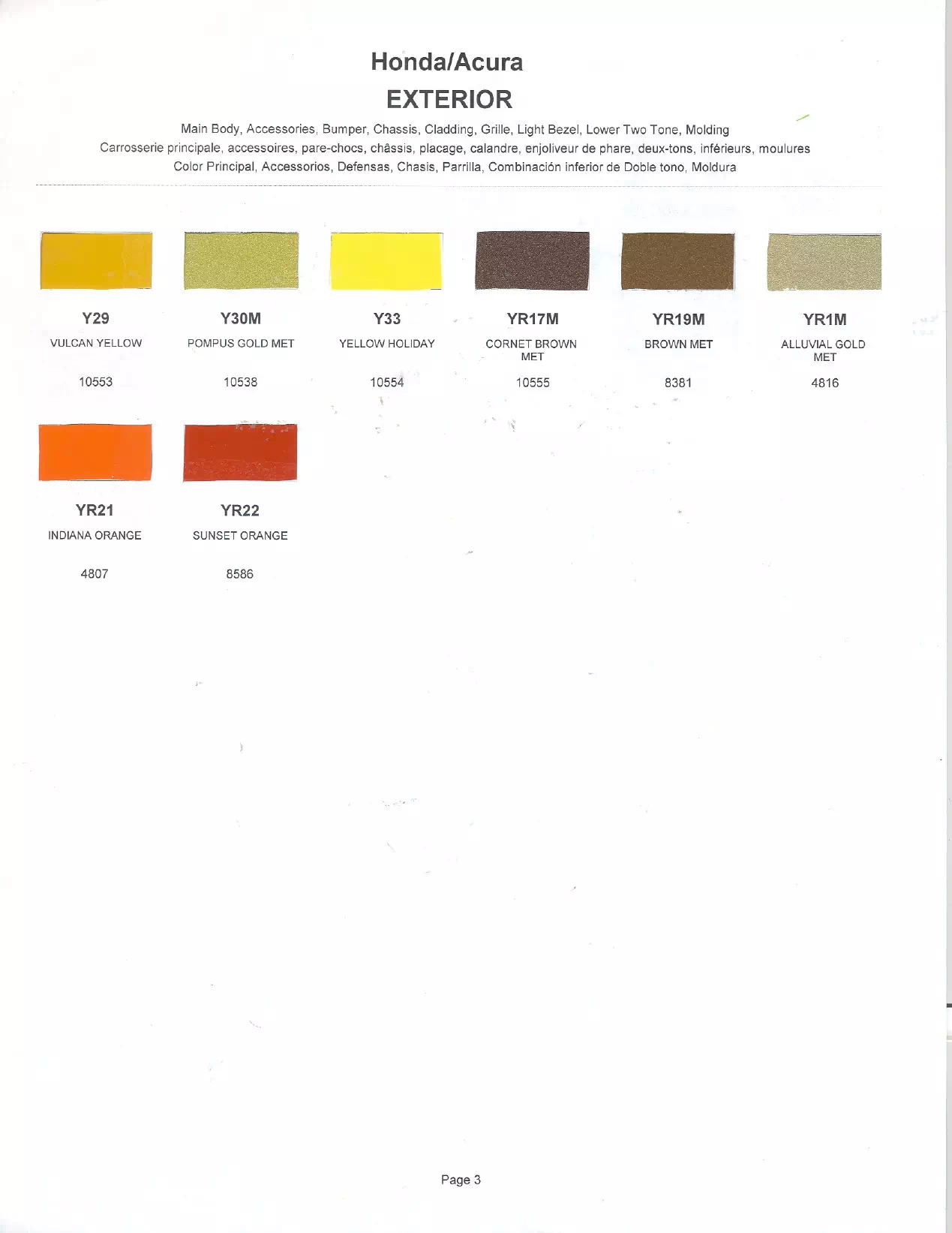 Honda/Acura
EXTERIOR

Main Body, Accessories, Bumper, Chassis, Cladding, Grille, Light Bezel, Lower Two Tone, Molding
Carrosserie principale, accessoires, pare-chocs, châssis, placage, calandre, enjoliveur de phare, deux-tons, inférieurs, moulures
Color Principal, Accessorios, Defensas, Chasis, Parrilla, Combinación inferior de Doble tono, Moldura

Y29
VULCAN YELLOW
10553

Y30M
POMPUS GOLD MET
10538

Y33
YELLOW HOLIDAY
10554

YR17M
CORNET BROWN MET
10555

YR19M
BROWN MET
8381

YR1M
ALLUVIAL GOLD MET
4816

YR21
INDIANA ORANGE
4807

YR22
SUNSET ORANGE
8586

Page 3